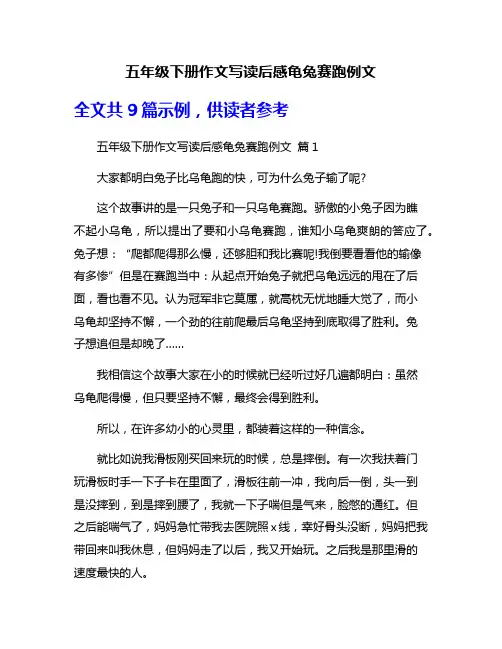 五年级下册作文写读后感龟兔赛跑例文

全文共 9 篇示例，供读者参考

五年级下册作文写读后感龟兔赛跑例文 篇 1

大家都明白兔子比乌龟跑的快，可为什么兔子输了呢?

这个故事讲的是一只兔子和一只乌龟赛跑。骄傲的小兔子因为瞧不起小乌龟，所以提出了要和小乌龟赛跑，谁知小乌龟爽朗的答应了。兔子想：“爬都爬得那么慢，还够胆和我比赛呢!我倒要看看他的输像有多惨”但是在赛跑当中：从起点开始兔子就把乌龟远远的甩在了后面，看也看不见。认为冠军非它莫属，就高枕无忧地睡大觉了，而小乌龟却坚持不懈，一个劲的往前爬最后乌龟坚持到底取得了胜利。兔子想追但是却晚了……

我相信这个故事大家在小的时候就已经听过好几遍都明白：虽然乌龟爬得慢，但只要坚持不懈，最终会得到胜利。

所以，在许多幼小的心灵里，都装着这样的一种信念。

就比如说我滑板刚买回来玩的时候，总是摔倒。有一次我扶着门玩滑板时手一下子卡在里面了，滑板往前一冲，我向后一倒，头一到是没摔到，到是摔到腰了，我就一下子喘但是气来，脸憋的通红。但之后能喘气了，妈妈急忙带我去医院照 x 线，幸好骨头没断，妈妈把我带回来叫我休息，但妈妈走了以后，我又开始玩。之后我是那里滑的速度最快的人。